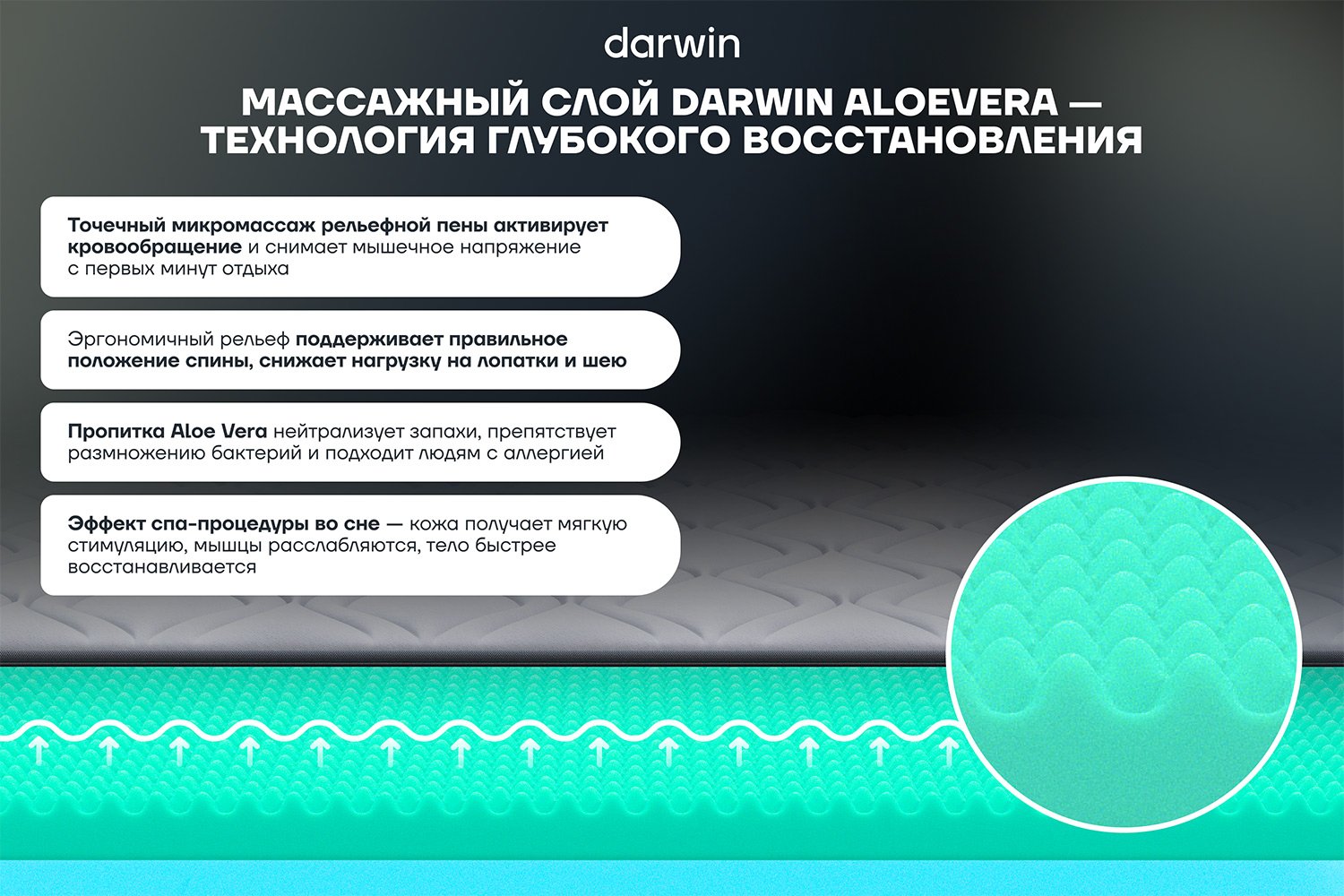 darwin

МАССАЖНЫЙ СЛОЙ DARWIN ALOEVERA — ТЕХНОЛОГИЯ ГЛУБОКОГО ВОССТАНОВЛЕНИЯ

Точечный микромассаж рельефной пены активирует кровообращение и снимает мышечное напряжение с первых минут отдыха

Эргономичный рельеф поддерживает правильное положение спины, снижает нагрузку на лопатки и шею

Пропитка Aloe Vera нейтрализует запахи, препятствует размножению бактерий и подходит людям с аллергией

Эффект спа-процедуры во сне — кожа получает мягкую стимуляцию, мышцы расслабляются, тело быстрее восстанавливается